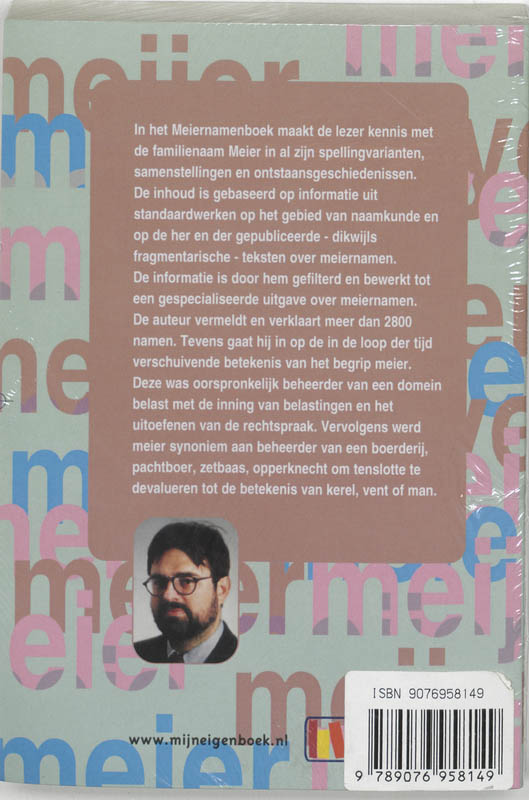 In het Meiernamenboek maakt de lezer kennis met de familienaam Meier in al zijn spellingvarianten, samenstellingen en ontstaansgeschiedenissen.
De inhoud is gebaseerd op informatie uit standaardwerken op het gebied van naamkunde en op de her en der gepubliceerde - dikwijls fragmentarische - teksten over meiernamen.
De informatie is door hem gefilterd en bewerkt tot een gespecialiseerde uitgave over meiernamen.
De auteur vermeldt en verklaart meer dan 2800 namen. Tevens gaat hij in op de in de loop der tijd verschuivende betekenis van het begrip meier.
Deze was oorspronkelijk beheerder van een domein belast met de inning van belastingen en het uitoefenen van de rechtspraak. Vervolgens werd meier synoniem aan beheerder van een boerderij, pachtboer, zetbaas, opperknecht om tenslotte te devalueren tot de betekenis van kerel, vent of man.

www.mijneigenboek.nl

ISBN 9076958149

9 789076 958149